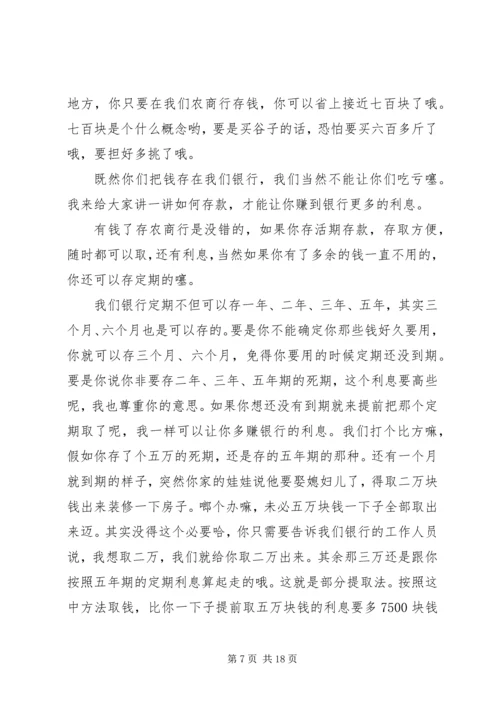 地方，你只要在我们农商行存钱，你可以省上接近七百块了哦。七百块是个什么概念哟，要是买谷子的话，恐怕要买六百多斤了哦，要担好多挑了哦。

既然你们把钱存在我们银行，我们当然不能让你们吃亏噻。我来给大家讲一讲如何存款，才能让你赚到银行更多的利息。

有钱了存农商行是没错的，如果你存活期存款，存取方便，随时都可以取，还有利息，当然如果你有了多余的钱一直不用的，你还可以存定期的噻。

我们银行定期不但可以存一年、二年、三年、五年，其实三个月、六个月也是可以存的。要是你不能确定你那些钱好久要用，你就可以存三个月、六个月，免得你要用的时候定期还没到期。要是你说你非要存二年、三年、五年期的死期，这个利息要高些呢，我也尊重你的意思。如果你想还没有到期就来提前把那个定期取了呢，我一样可以让你多赚银行的利息。我们打个比方嘛，假如你存了个五万的死期，还是存的五年期的那种。还有一个月就到期的样子，突然你家的娃娃说他要娶媳妇儿了，得取二万块钱出来装修一下房子。哪个办嘛，未必五万块钱一下子全部取出来迈。其实没得这个必要哈，你只需要告诉我们银行的工作人员说，我想取二万，我们就给你取二万出来。其余那三万还是跟你按照五年期的定期利息算起走的哦。这就是部分提取法。按照这中方法取钱，比你一下子提前取五万块钱的利息要多 7500 块钱

第 7 页 共 18 页